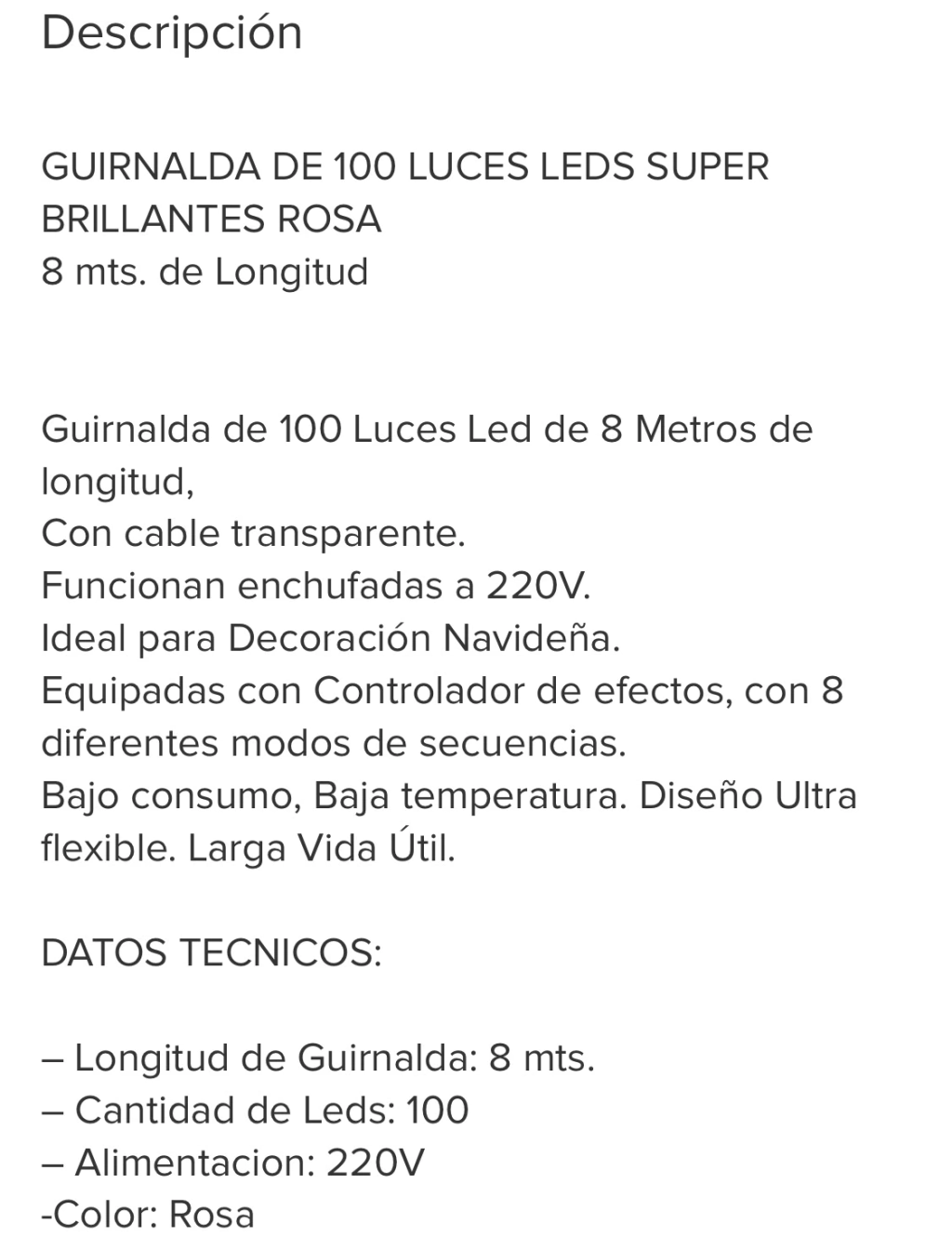 Descripción

GUIRNALDA DE 100 LUCES LEDS SUPER BRILLANTES ROSA
8 mts. de Longitud

Guirnalda de 100 Luces Led de 8 Metros de longitud,
Con cable transparente.
Funcionan enchufadas a 220V.
Ideal para Decoración Navideña.
Equipadas con Controlador de efectos, con 8 diferentes modos de secuencias.
Bajo consumo, Baja temperatura. Diseño Ultra flexible. Larga Vida Útil.

DATOS TECNICOS:

– Longitud de Guirnalda: 8 mts.
– Cantidad de Leds: 100
– Alimentacion: 220V
-Color: Rosa